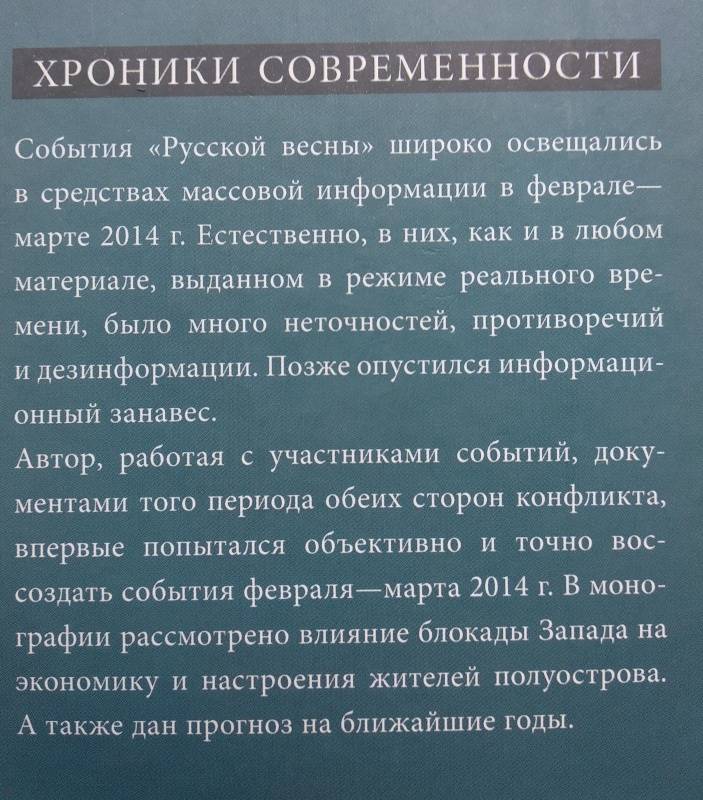 ХРОНИКИ СОВРЕМЕННОСТИ

События «Русской весны» широко освещались в средствах массовой информации в феврале—марте 2014 г. Естественно, в них, как и в любом материале, выданном в режиме реального времени, было много неточностей, противоречий и дезинформации. Позже опустился информационный занавес.

Автор, работая с участниками событий, документами того периода обеих сторон конфликта, впервые попытался объективно и точно воссоздать события февраля—марта 2014 г. В монографии рассмотрено влияние блокады Запада на экономику и настроения жителей полуострова. А также дан прогноз на ближайшие годы.